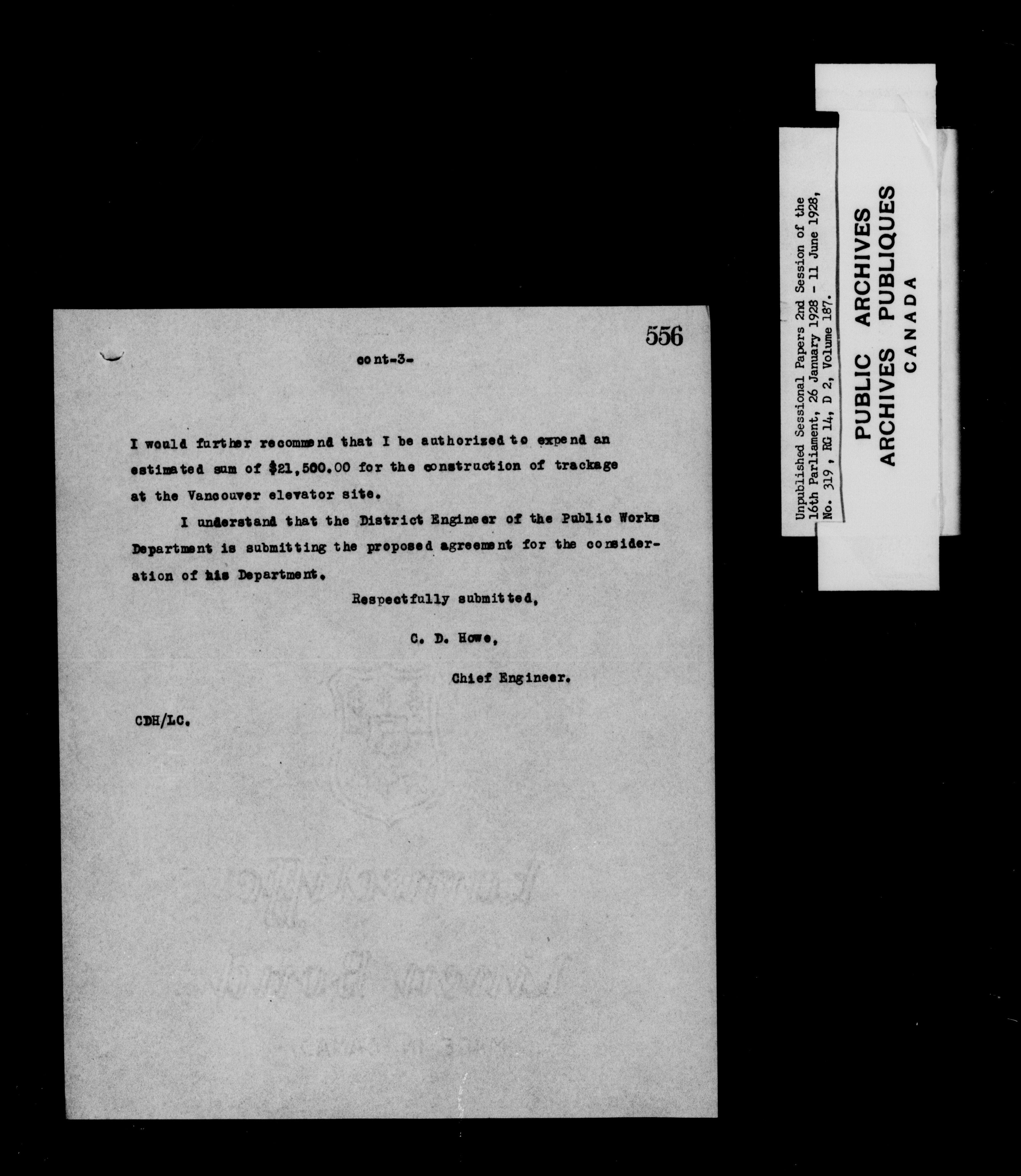 556

cont-3-

I would further recommend that I be authorized to expend an estimated sum of $21,500.00 for the construction of trackage at the Vancouver elevator site.

I understand that the District Engineer of the Public Works Department is submitting the proposed agreement for the consideration of his Department.

Respectfully submitted,

C. D. Howe,

Chief Engineer.

CDH/LC.

Unpublished Sessional Papers 2nd Session of the 16th Parliament, 26 January 1928 - 11 June 1928, No. 319, RG 14, D 2, Volume 187.

PUBLIC ARCHIVES
ARCHIVES PUBLIQUES
CANADA